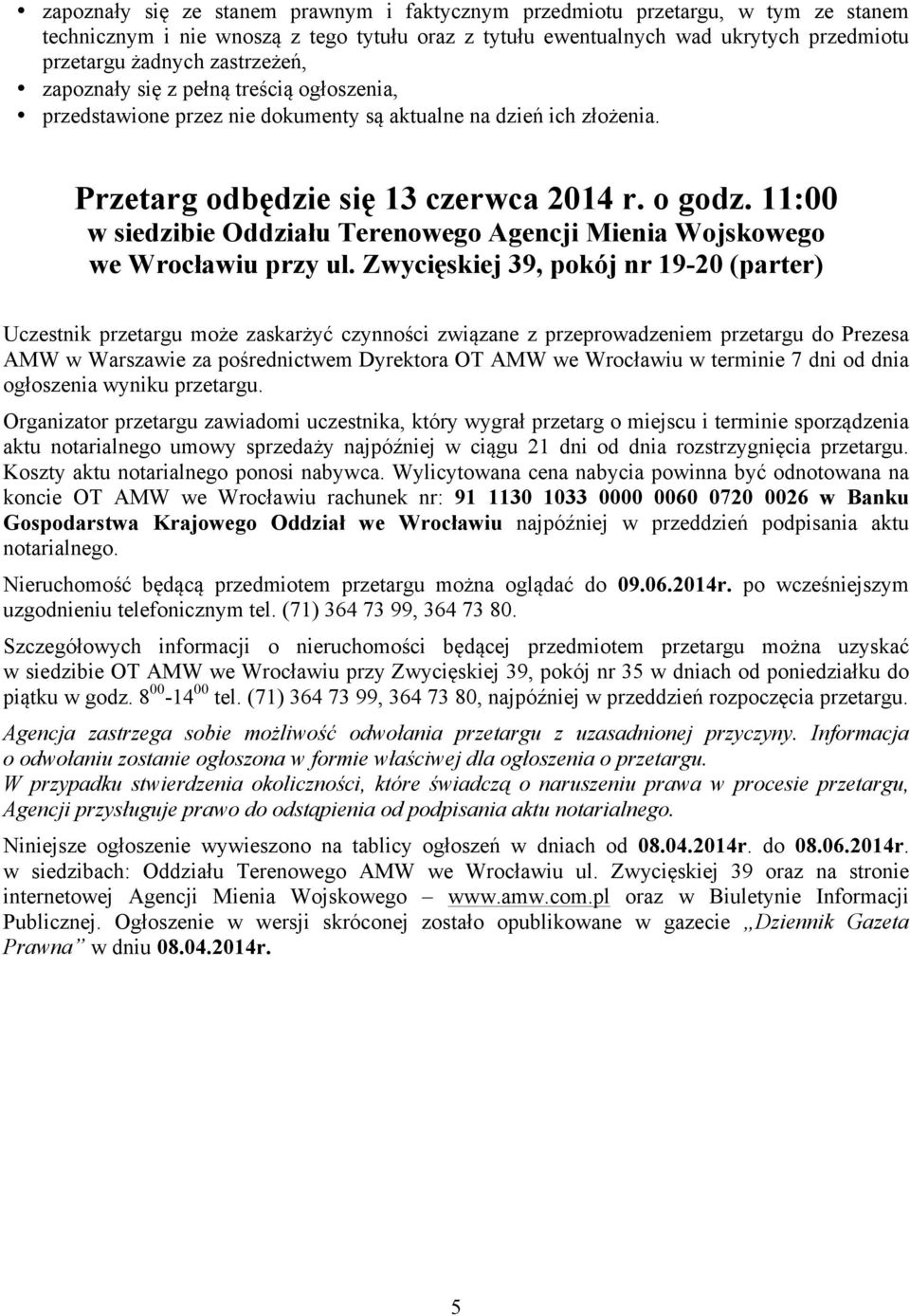 • zapoznały się ze stanem prawnym i faktycznym przedmiotu przetargu, w tym ze stanem technicznym i nie wnoszą z tego tytułu oraz z tytułu ewentualnych wad ukrytych przedmiotu przetargu żadnych zastrzeżeń,
• zapoznały się z pełną treścią ogłoszenia,
• przedstawione przez nie dokumenty są aktualne na dzień ich złożenia.

Przetarg odbędzie się 13 czerwca 2014 r. o godz. 11:00 w siedzibie Oddziału Terenowego Agencji Mienia Wojskowego we Wrocławiu przy ul. Zwycięskiej 39, pokój nr 19-20 (parter)

Uczestnik przetargu może zaskarżyć czynności związane z przeprowadzeniem przetargu do Prezesa AMW w Warszawie za pośrednictwem Dyrektora OT AMW we Wrocławiu w terminie 7 dni od dnia ogłoszenia wyniku przetargu.

Organizator przetargu zawiadomi uczestnika, który wygrał przetarg o miejscu i terminie sporządzenia aktu notarialnego umowy sprzedaży najpóźniej w ciągu 21 dni od dnia rozstrzygnięcia przetargu. Koszty aktu notarialnego ponosi nabywca. Wylicytowana cena nabycia powinna być odnotowana na koncie OT AMW we Wrocławiu rachunek nr: 91 1130 1033 0000 0060 0720 0026 w Banku Gospodarstwa Krajowego Oddział we Wrocławiu najpóźniej w przeddzień podpisania aktu notarialnego.

Nieruchomość będącą przedmiotem przetargu można oglądać do 09.06.2014r. po wcześniejszym uzgodnieniu telefonicznym tel. (71) 364 73 99, 364 73 80.

Szczegółowych informacji o nieruchomości będącej przedmiotem przetargu można uzyskać w siedzibie OT AMW we Wrocławiu przy Zwycięskiej 39, pokój nr 35 w dniach od poniedziałku do piątku w godz. $8^{00}$-$14^{00}$ tel. (71) 364 73 99, 364 73 80, najpóźniej w przeddzień rozpoczęcia przetargu.

Agencja zastrzega sobie możliwość odwołania przetargu z uzasadnionej przyczyny. Informacja o odwołaniu zostanie ogłoszona w formie właściwej dla ogłoszenia o przetargu.
W przypadku stwierdzenia okoliczności, które świadczą o naruszeniu prawa w procesie przetargu, Agencji przysługuje prawo do odstąpienia od podpisania aktu notarialnego.

Niniejsze ogłoszenie wywieszono na tablicy ogłoszeń w dniach od 08.04.2014r. do 08.06.2014r. w siedzibach: Oddziału Terenowego AMW we Wrocławiu ul. Zwycięskiej 39 oraz na stronie internetowej Agencji Mienia Wojskowego – www.amw.com.pl oraz w Biuletynie Informacji Publicznej. Ogłoszenie w wersji skróconej zostało opublikowane w gazecie „Dziennik Gazeta Prawna” w dniu 08.04.2014r.

5